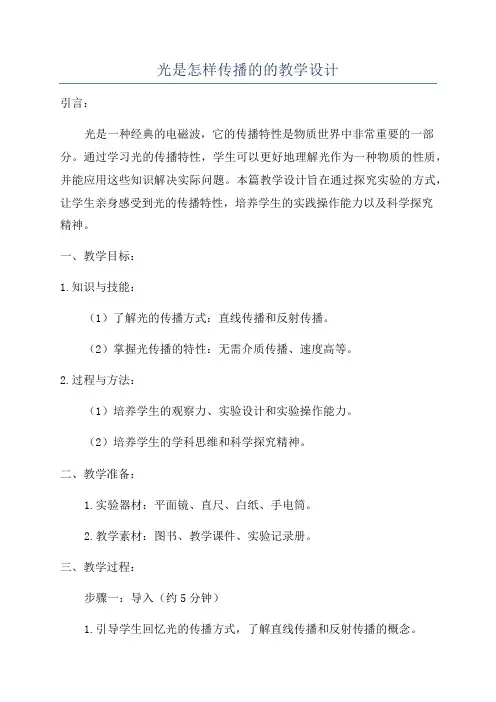 光是怎样传播的的教学设计

引言：

光是一种经典的电磁波，它的传播特性是物质世界中非常重要的一部分。通过学习光的传播特性，学生可以更好地理解光作为一种物质的性质，并能应用这些知识解决实际问题。本篇教学设计旨在通过探究实验的方式，让学生亲身感受到光的传播特性，培养学生的实践操作能力以及科学探究精神。

一、教学目标：

1.知识与技能：

（1）了解光的传播方式：直线传播和反射传播。

（2）掌握光传播的特性：无需介质传播、速度高等。

2.过程与方法：

（1）培养学生的观察力、实验设计和实验操作能力。

（2）培养学生的学科思维和科学探究精神。

二、教学准备：

1.实验器材：平面镜、直尺、白纸、手电筒。

2.教学素材：图书、教学课件、实验记录册。

三、教学过程：

步骤一：导入（约5分钟）

1.引导学生回忆光的传播方式，了解直线传播和反射传播的概念。